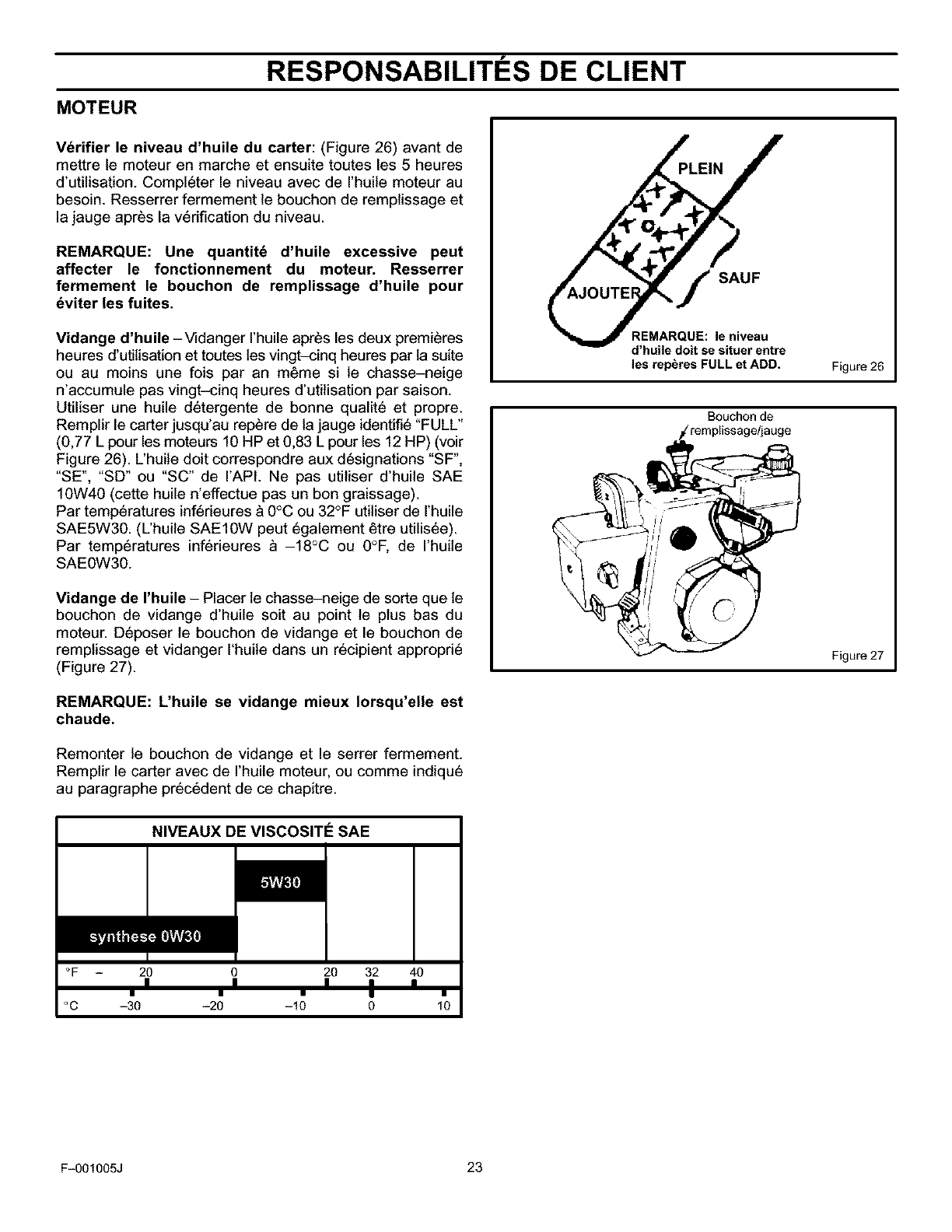 RESPONSABILITÉS DE CLIENT

MOTEUR

Vérifier le niveau d'huile du carter: (Figure 26) avant de mettre le moteur en marche et ensuite toutes les 5 heures d'utilisation. Compléter le niveau avec de l'huile moteur au besoin. Resserrer fermement le bouchon de remplissage et la jauge après la vérification du niveau.

REMARQUE: Une quantité d'huile excessive peut affecter le fonctionnement du moteur. Resserrer fermement le bouchon de remplissage d'huile pour éviter les fuites.

Vidange d'huile – Vidanger l'huile après les deux premières heures d'utilisation et toutes les vingt–cinq heures par la suite ou au moins une fois par an même si le chasse–neige n'accumule pas vingt–cinq heures d'utilisation par saison. Utiliser une huile détergente de bonne qualité et propre. Remplir le carter jusqu'au repère de la jauge identifié "FULL" (0,77 L pour les moteurs 10 HP et 0,83 L pour les 12 HP) (voir Figure 26). L'huile doit correspondre aux désignations "SF", "SE", "SD" ou "SC" de l'API. Ne pas utiliser d'huile SAE 10W40 (cette huile n'effectue pas un bon graissage).
Par températures inférieures à 0°C ou 32°F utiliser de l'huile SAE5W30. (L'huile SAE10W peut également être utilisée).
Par températures inférieures à –18°C ou 0°F, de l'huile SAE0W30.

Vidange de l'huile – Placer le chasse–neige de sorte que le bouchon de vidange d'huile soit au point le plus bas du moteur. Déposer le bouchon de vidange et le bouchon de remplissage et vidanger l'huile dans un récipient approprié (Figure 27).

REMARQUE: L'huile se vidange mieux lorsqu'elle est chaude.

Remonter le bouchon de vidange et le serrer fermement. Remplir le carter avec de l'huile moteur, ou comme indiqué au paragraphe précédent de ce chapitre.

NIVEAUX DE VISCOSITÉ SAE

5W30

synthese 0W30

°F – 20 0 20 32 40

°C –30 –20 –10 0 10

PLEIN

SAUF

AJOUTER

REMARQUE: le niveau d'huile doit se situer entre les repères FULL et ADD.

Figure 26

Bouchon de remplissage/jauge

Figure 27

F–001005J

23